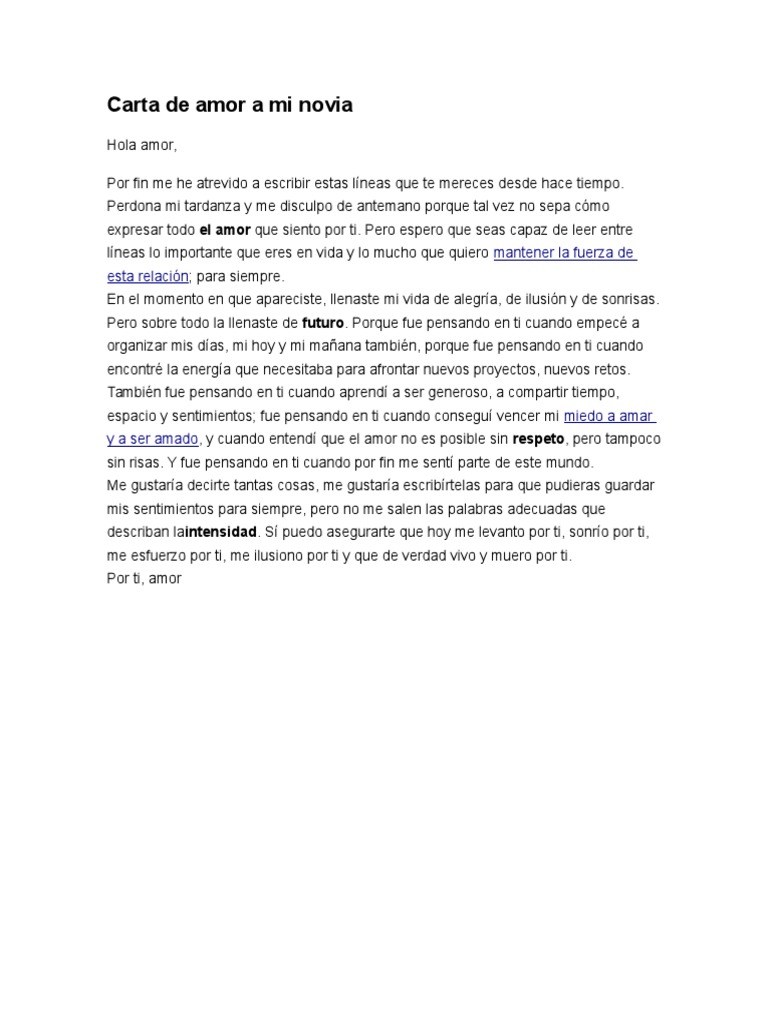 Carta de amor a mi novia

Hola amor,

Por fin me he atrevido a escribir estas líneas que te mereces desde hace tiempo. Perdona mi tardanza y me disculpo de antemano porque tal vez no sepa cómo expresar todo el amor que siento por ti. Pero espero que seas capaz de leer entre líneas lo importante que eres en vida y lo mucho que quiero mantener la fuerza de esta relación; para siempre.
En el momento en que apareciste, llenaste mi vida de alegría, de ilusión y de sonrisas. Pero sobre todo la llenaste de futuro. Porque fue pensando en ti cuando empecé a organizar mis días, mi hoy y mi mañana también, porque fue pensando en ti cuando encontré la energía que necesitaba para afrontar nuevos proyectos, nuevos retos. También fue pensando en ti cuando aprendí a ser generoso, a compartir tiempo, espacio y sentimientos; fue pensando en ti cuando conseguí vencer mi miedo a amar y a ser amado, y cuando entendí que el amor no es posible sin respeto, pero tampoco sin risas. Y fue pensando en ti cuando por fin me sentí parte de este mundo.
Me gustaría decirte tantas cosas, me gustaría escribírtelas para que pudieras guardar mis sentimientos para siempre, pero no me salen las palabras adecuadas que describan laintensidad. Sí puedo asegurarte que hoy me levanto por ti, sonrío por ti, me esfuerzo por ti, me ilusiono por ti y que de verdad vivo y muero por ti.
Por ti, amor